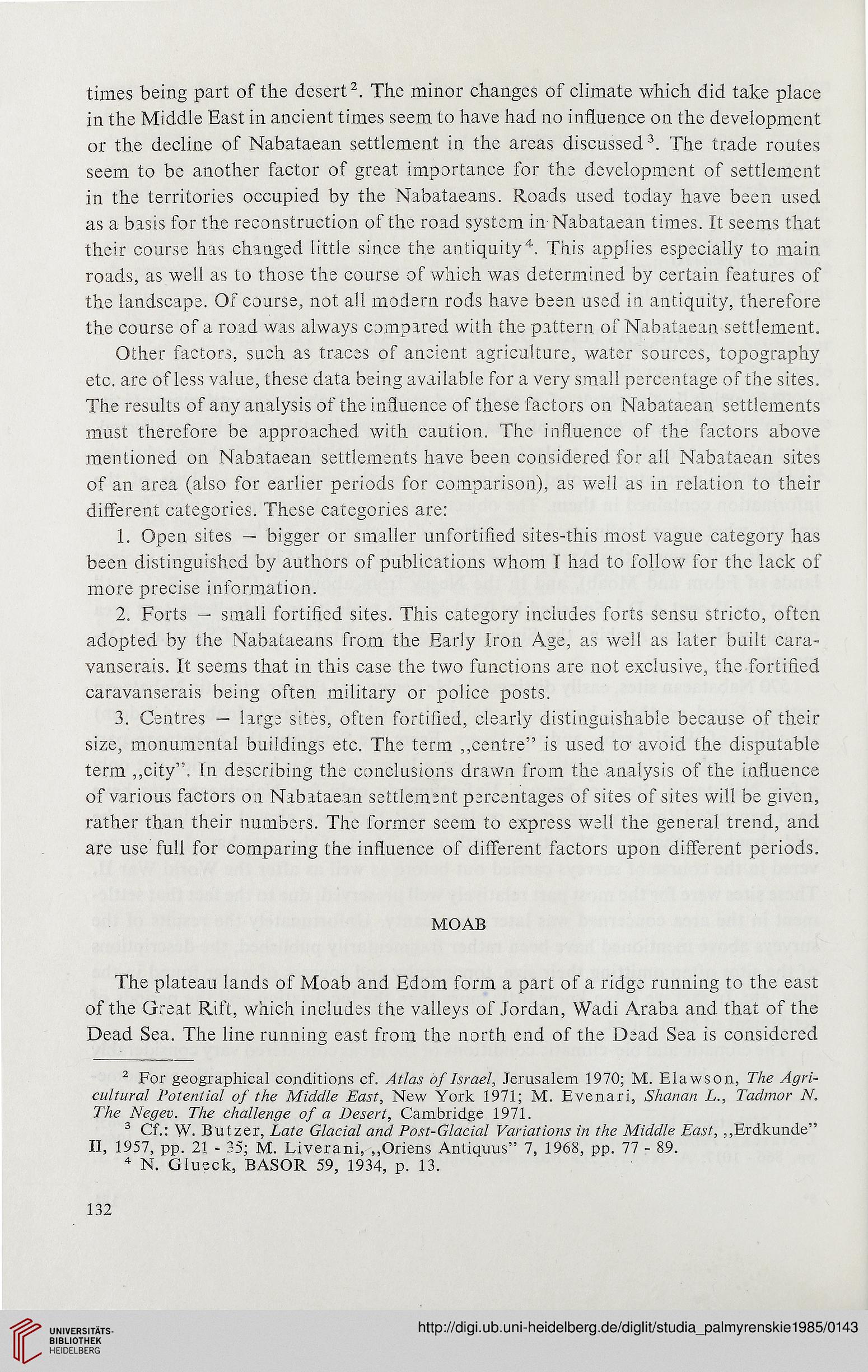 times being part of the desert$^2$. The minor changes of climate which did take place in the Middle East in ancient times seem to have had no influence on the development or the decline of Nabataean settlement in the areas discussed$^3$. The trade routes seem to be another factor of great importance for the development of settlement in the territories occupied by the Nabataeans. Roads used today have been used as a basis for the reconstruction of the road system in Nabataean times. It seems that their course has changed little since the antiquity$^4$. This applies especially to main roads, as well as to those the course of which was determined by certain features of the landscape. Of course, not all modern rods have been used in antiquity, therefore the course of a road was always compared with the pattern of Nabataean settlement.

Other factors, such as traces of ancient agriculture, water sources, topography etc. are of less value, these data being available for a very small percentage of the sites. The results of any analysis of the influence of these factors on Nabataean settlements must therefore be approached with caution. The influence of the factors above mentioned on Nabataean settlements have been considered for all Nabataean sites of an area (also for earlier periods for comparison), as well as in relation to their different categories. These categories are:

1. Open sites — bigger or smaller unfortified sites-this most vague category has been distinguished by authors of publications whom I had to follow for the lack of more precise information.

2. Forts — small fortified sites. This category includes forts sensu stricto, often adopted by the Nabataeans from the Early Iron Age, as well as later built caravanserais. It seems that in this case the two functions are not exclusive, the fortified caravanserais being often military or police posts.

3. Centres — large sites, often fortified, clearly distinguishable because of their size, monumental buildings etc. The term „centre" is used to avoid the disputable term „city". In describing the conclusions drawn from the analysis of the influence of various factors on Nabataean settlement percentages of sites of sites will be given, rather than their numbers. The former seem to express well the general trend, and are use full for comparing the influence of different factors upon different periods.

MOAB

The plateau lands of Moab and Edom form a part of a ridge running to the east of the Great Rift, which includes the valleys of Jordan, Wadi Araba and that of the Dead Sea. The line running east from the north end of the Dead Sea is considered

$^2$ For geographical conditions cf. Atlas of Israel, Jerusalem 1970; M. Elawson, The Agricultural Potential of the Middle East, New York 1971; M. Evenari, Shanan L., Tadmor N. The Negev. The challenge of a Desert, Cambridge 1971.
$^3$ Cf.: W. Butzer, Late Glacial and Post-Glacial Variations in the Middle East, „Erdkunde" II, 1957, pp. 21 - 35; M. Liverani, „Oriens Antiquus" 7, 1968, pp. 77 - 89.
$^4$ N. Glueck, BASOR 59, 1934, p. 13.

132

UNIVERSITÄTS-BIBLIOTHEK HEIDELBERG

http://digi.ub.uni-heidelberg.de/diglit/studia_palmyrenskie1985/0143